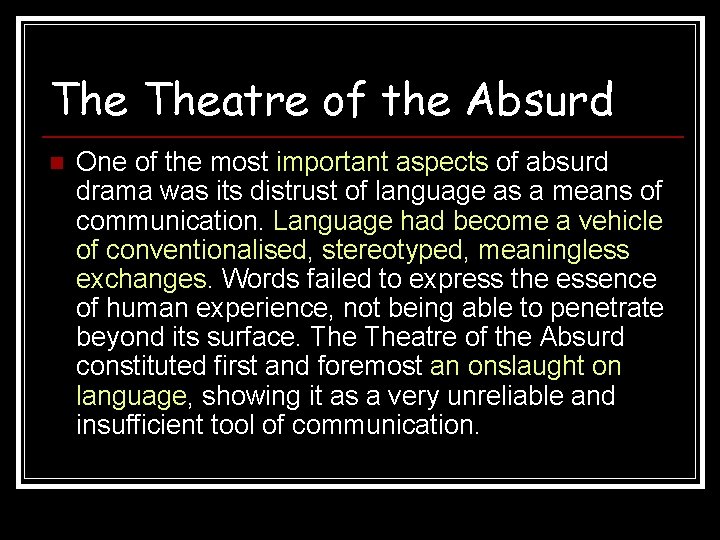 The Theatre of the Absurd

One of the most important aspects of absurd drama was its distrust of language as a means of communication. Language had become a vehicle of conventionalised, stereotyped, meaningless exchanges. Words failed to express the essence of human experience, not being able to penetrate beyond its surface. The Theatre of the Absurd constituted first and foremost an onslaught on language, showing it as a very unreliable and insufficient tool of communication.